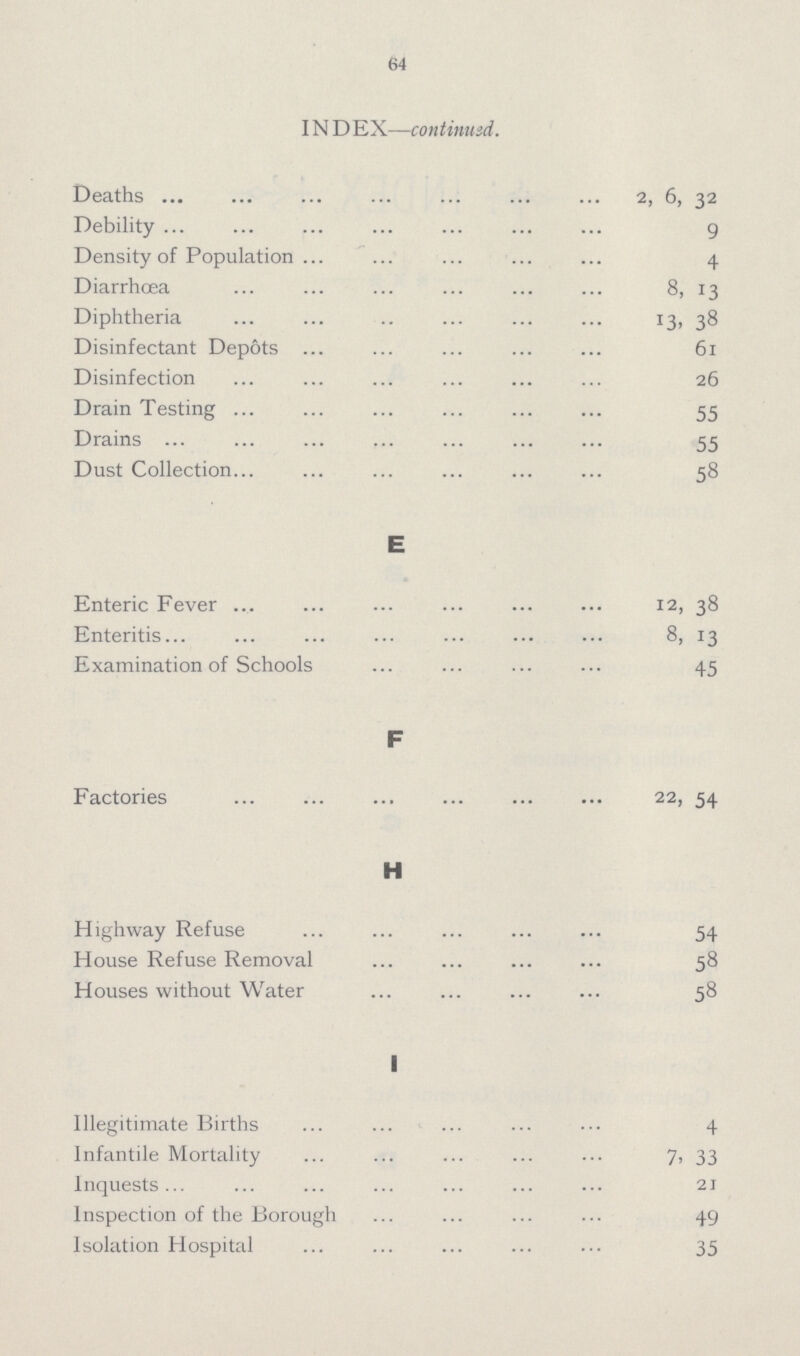 64

INDEX—continued.

Deaths ... ... ... ... ... ... ... 2, 6, 32
Debility ... ... ... ... ... ... ... 9
Density of Population ... ... ... ... ... 4
Diarrhœa ... ... ... ... ... ... 8, 13
Diphtheria ... ... .. ... ... ... 13, 38
Disinfectant Depôts ... ... ... ... ... 61
Disinfection ... ... ... ... ... ... 26
Drain Testing ... ... ... ... ... ... 55
Drains ... ... ... ... ... ... ... 55
Dust Collection... ... ... ... ... ... 58

E

Enteric Fever ... ... ... ... ... ... 12, 38
Enteritis... ... ... ... ... ... ... 8, 13
Examination of Schools ... ... ... ... 45

F

Factories ... ... ... ... ... ... 22, 54

H

Highway Refuse ... ... ... ... ... 54
House Refuse Removal ... ... ... ... 58
Houses without Water ... ... ... ... 58

I

Illegitimate Births ... ... ... ... ... 4
Infantile Mortality ... ... ... ... ... 7, 33
Inquests ... ... ... ... ... ... ... 21
Inspection of the Borough ... ... ... ... 49
Isolation Hospital ... ... ... ... ... 35